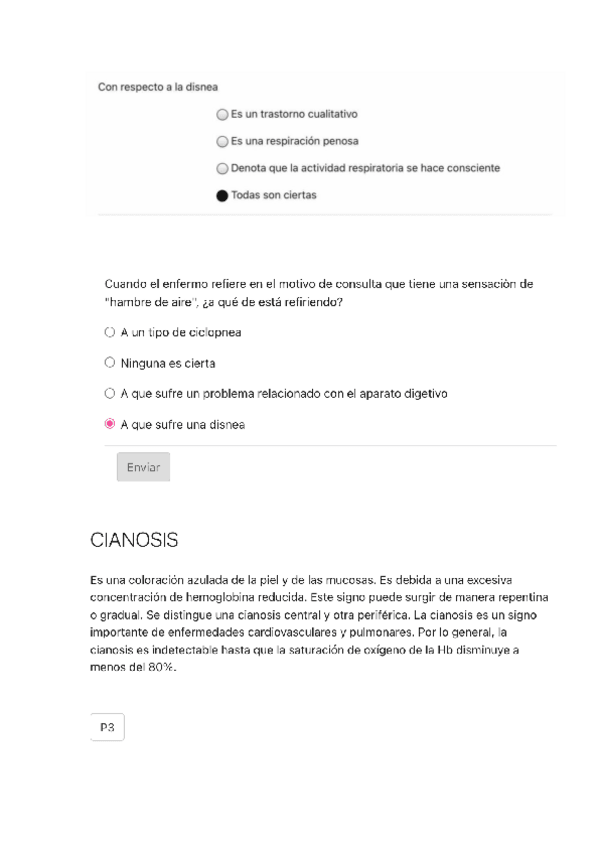 Con respecto a la disnea

Es un trastorno cualitativo

Es una respiración penosa

Denota que la actividad respiratoria se hace consciente

Todas son ciertas

Cuando el enfermo refiere en el motivo de consulta que tiene una sensación de "hambre de aire", ¿a qué de está refiriendo?

A un tipo de ciclopnea

Ninguna es cierta

A que sufre un problema relacionado con el aparato digetivo

A que sufre una disnea

Enviar

CIANOSIS

Es una coloración azulada de la piel y de las mucosas. Es debida a una excesiva concentración de hemoglobina reducida. Este signo puede surgir de manera repentina o gradual. Se distingue una cianosis central y otra periférica. La cianosis es un signo importante de enfermedades cardiovasculares y pulmonares. Por lo general, la cianosis es indetectable hasta que la saturación de oxígeno de la Hb disminuye a menos del 80%.

P3